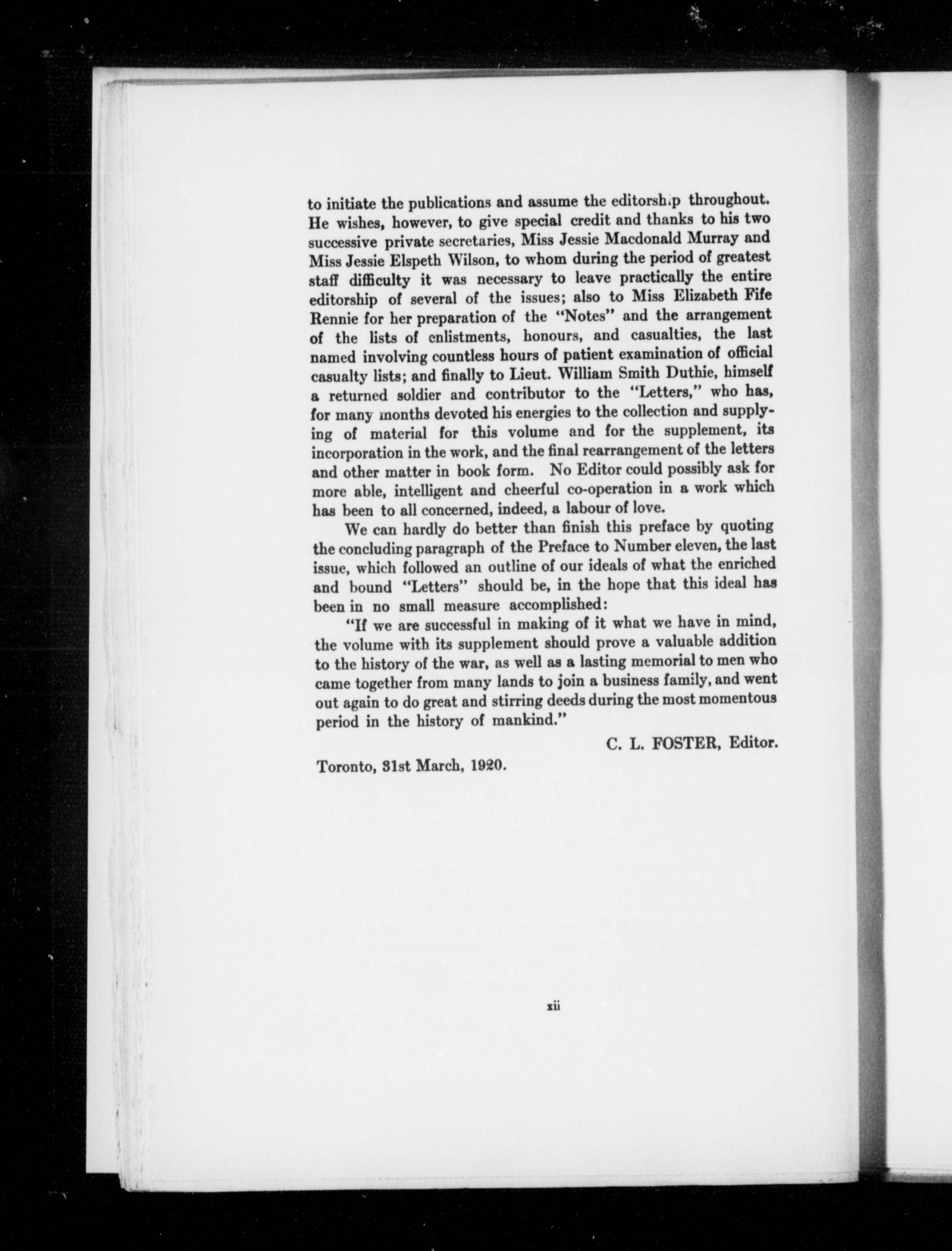 to initiate the publications and assume the editorship throughout. He wishes, however, to give special credit and thanks to his two successive private secretaries, Miss Jessie Macdonald Murray and Miss Jessie Elspeth Wilson, to whom during the period of greatest staff difficulty it was necessary to leave practically the entire editorship of several of the issues; also to Miss Elizabeth Fife Rennie for her preparation of the "Notes" and the arrangement of the lists of enlistments, honours, and casualties, the last named involving countless hours of patient examination of official casualty lists; and finally to Lieut. William Smith Duthie, himself a returned soldier and contributor to the "Letters," who has, for many months devoted his energies to the collection and supplying of material for this volume and for the supplement, its incorporation in the work, and the final rearrangement of the letters and other matter in book form. No Editor could possibly ask for more able, intelligent and cheerful co-operation in a work which has been to all concerned, indeed, a labour of love.

We can hardly do better than finish this preface by quoting the concluding paragraph of the Preface to Number eleven, the last issue, which followed an outline of our ideals of what the enriched and bound "Letters" should be, in the hope that this ideal has been in no small measure accomplished:

"If we are successful in making of it what we have in mind, the volume with its supplement should prove a valuable addition to the history of the war, as well as a lasting memorial to men who came together from many lands to join a business family, and went out again to do great and stirring deeds during the most momentous period in the history of mankind."

C. L. FOSTER, Editor.

Toronto, 31st March, 1920.

xii